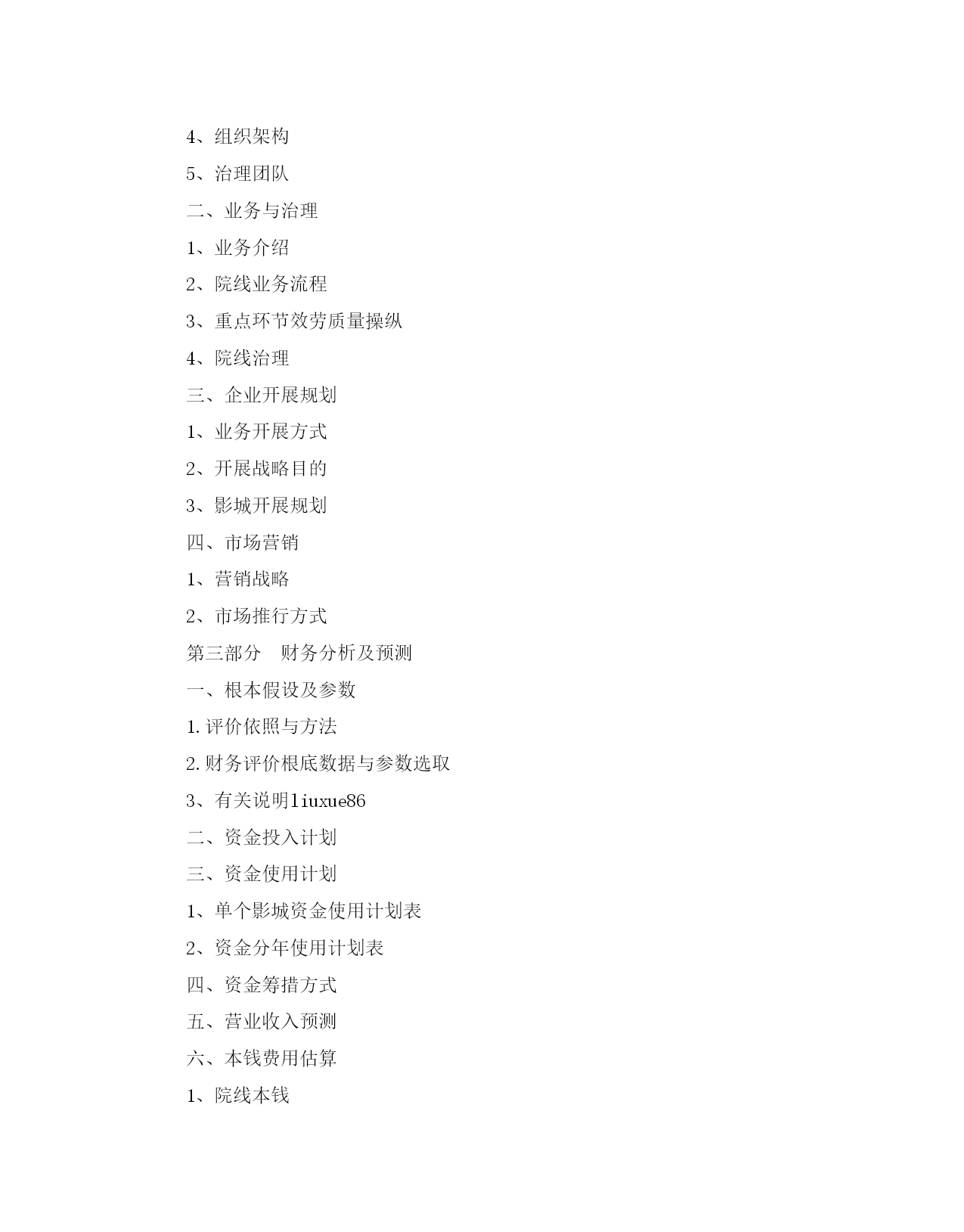 4、组织架构

5、治理团队

二、业务与治理

1、业务介绍

2、院线业务流程

3、重点环节效劳质量操纵

4、院线治理

三、企业开展规划

1、业务开展方式

2、开展战略目的

3、影城开展规划

四、市场营销

1、营销战略

2、市场推行方式

第三部分　财务分析及预测

一、根本假设及参数

1.评价依照与方法

2.财务评价根底数据与参数选取

3、有关说明liuxue86

二、资金投入计划

三、资金使用计划

1、单个影城资金使用计划表

2、资金分年使用计划表

四、资金筹措方式

五、营业收入预测

六、本钱费用估算

1、院线本钱